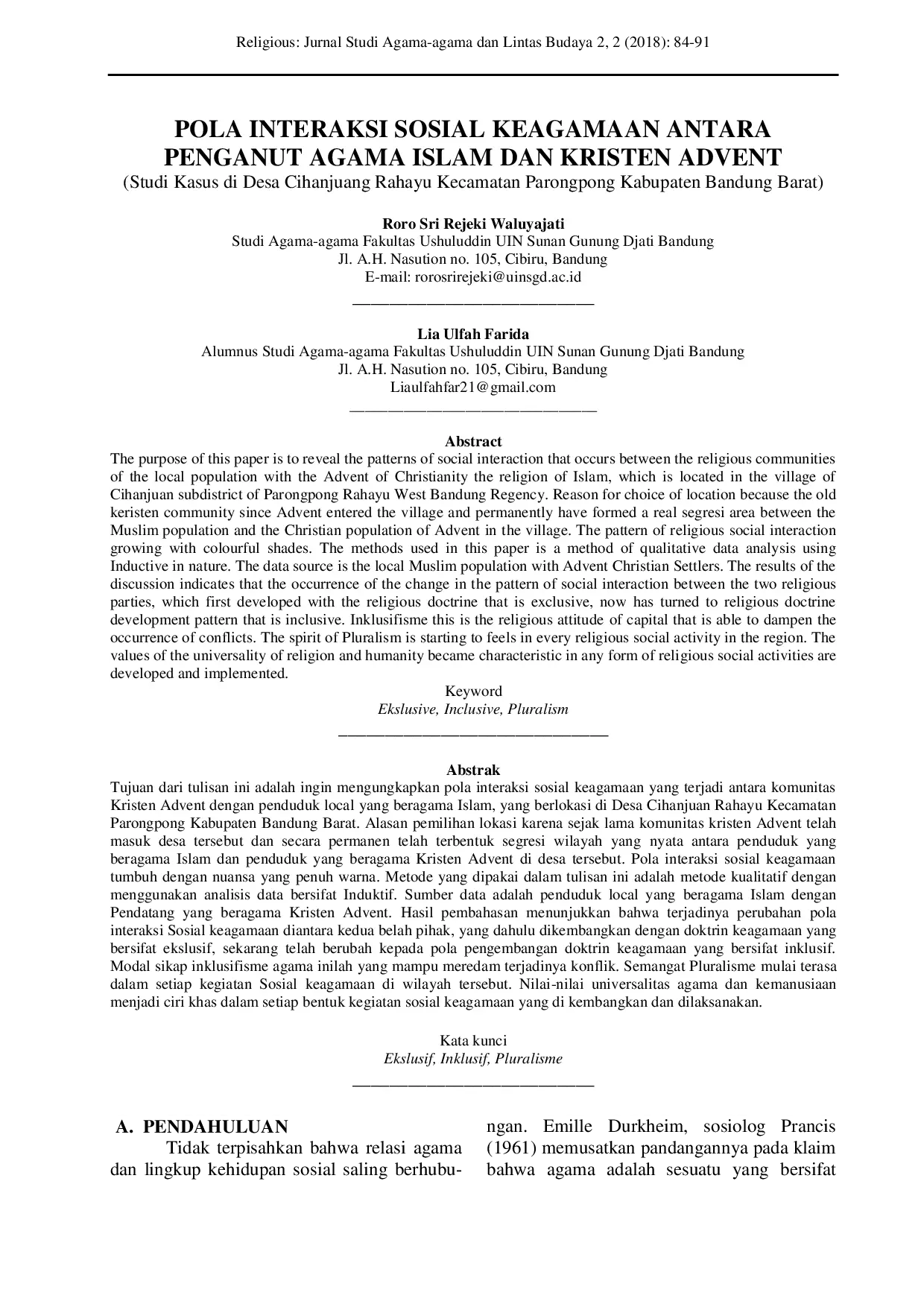 Religious: Jurnal Studi Agama-agama dan Lintas Budaya 2, 2 (2018): 84-91

POLA INTERAKSI SOSIAL KEAGAMAAN ANTARA PENGANUT AGAMA ISLAM DAN KRISTEN ADVENT
(Studi Kasus di Desa Cihanjuang Rahayu Kecamatan Parongpong Kabupaten Bandung Barat)

Roro Sri Rejeki Waluyajati
Studi Agama-agama Fakultas Ushuluddin UIN Sunan Gunung Djati Bandung
Jl. A.H. Nasution no. 105, Cibiru, Bandung
E-mail: rorosrirejeki@uinsgd.ac.id

Lia Ulfah Farida
Alumnus Studi Agama-agama Fakultas Ushuluddin UIN Sunan Gunung Djati Bandung
Jl. A.H. Nasution no. 105, Cibiru, Bandung
Liaulfahfar21@gmail.com

Abstract
The purpose of this paper is to reveal the patterns of social interaction that occurs between the religious communities of the local population with the Advent of Christianity the religion of Islam, which is located in the village of Cihanjuan subdistrict of Parongpong Rahayu West Bandung Regency. Reason for choice of location because the old keristen community since Advent entered the village and permanently have formed a real segresi area between the Muslim population and the Christian population of Advent in the village. The pattern of religious social interaction growing with colourful shades. The methods used in this paper is a method of qualitative data analysis using Inductive in nature. The data source is the local Muslim population with Advent Christian Settlers. The results of the discussion indicates that the occurrence of the change in the pattern of social interaction between the two religious parties, which first developed with the religious doctrine that is exclusive, now has turned to religious doctrine development pattern that is inclusive. Inklusifisme this is the religious attitude of capital that is able to dampen the occurrence of conflicts. The spirit of Pluralism is starting to feels in every religious social activity in the region. The values of the universality of religion and humanity became characteristic in any form of religious social activities are developed and implemented.
Keyword
Ekslusive, Inclusive, Pluralism

Abstrak
Tujuan dari tulisan ini adalah ingin mengungkapkan pola interaksi sosial keagamaan yang terjadi antara komunitas Kristen Advent dengan penduduk local yang beragama Islam, yang berlokasi di Desa Cihanjuan Rahayu Kecamatan Parongpong Kabupaten Bandung Barat. Alasan pemilihan lokasi karena sejak lama komunitas kristen Advent telah masuk desa tersebut dan secara permanen telah terbentuk segresi wilayah yang nyata antara penduduk yang beragama Islam dan penduduk yang beragama Kristen Advent di desa tersebut. Pola interaksi sosial keagamaan tumbuh dengan nuansa yang penuh warna. Metode yang dipakai dalam tulisan ini adalah metode kualitatif dengan menggunakan analisis data bersifat Induktif. Sumber data adalah penduduk local yang beragama Islam dengan Pendatang yang beragama Kristen Advent. Hasil pembahasan menunjukkan bahwa terjadinya perubahan pola interaksi Sosial keagamaan diantara kedua belah pihak, yang dahulu dikembangkan dengan doktrin keagamaan yang bersifat ekslusif, sekarang telah berubah kepada pola pengembangan doktrin keagamaan yang bersifat inklusif. Modal sikap inklusifisme agama inilah yang mampu meredam terjadinya konflik. Semangat Pluralisme mulai terasa dalam setiap kegiatan Sosial keagamaan di wilayah tersebut. Nilai-nilai universalitas agama dan kemanusiaan menjadi ciri khas dalam setiap bentuk kegiatan sosial keagamaan yang di kembangkan dan dilaksanakan.

Kata kunci
Ekslusif, Inklusif, Pluralisme

A. PENDAHULUAN
Tidak terpisahkan bahwa relasi agama dan lingkup kehidupan sosial saling berhubungan. Emille Durkheim, sosiolog Prancis (1961) memusatkan pandangannya pada klaim bahwa agama adalah sesuatu yang bersifat